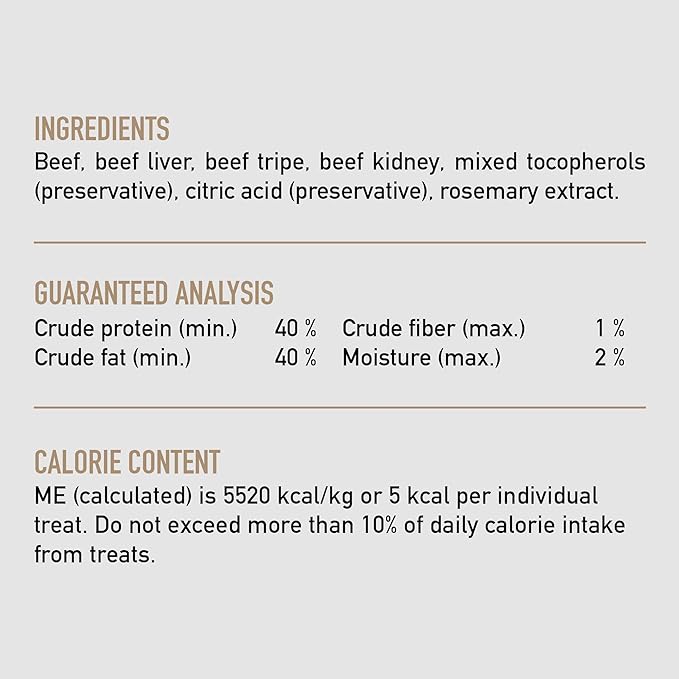 INGREDIENTS
Beef, beef liver, beef tripe, beef kidney, mixed tocopherols (preservative), citric acid (preservative), rosemary extract.

GUARANTEED ANALYSIS
Crude protein (min.) 40 %
Crude fat (min.) 40 %
Crude fiber (max.) 1 %
Moisture (max.) 2 %

CALORIE CONTENT
ME (calculated) is 5520 kcal/kg or 5 kcal per individual treat. Do not exceed more than 10% of daily calorie intake from treats.